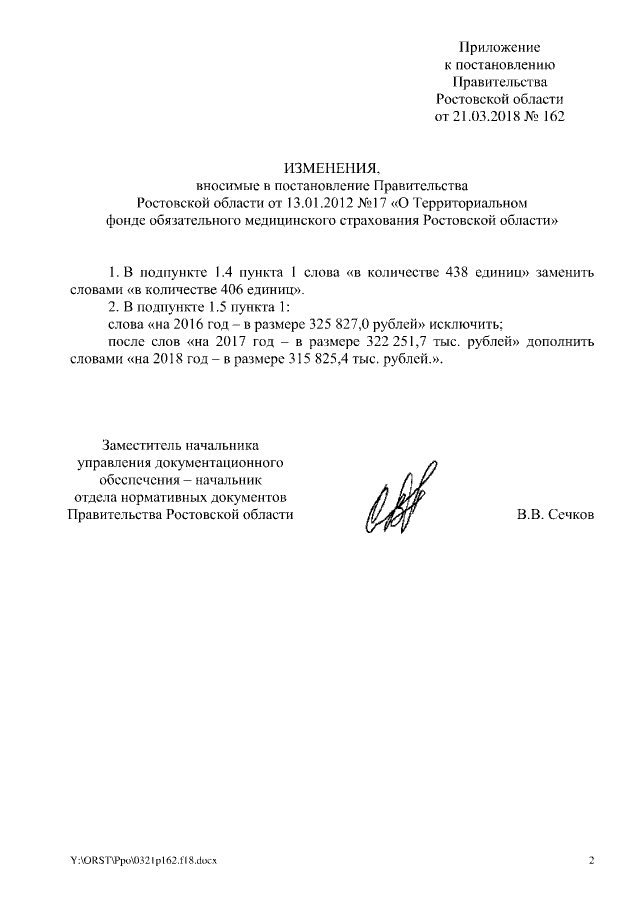 Приложение
к постановлению
Правительства
Ростовской области
от 21.03.2018 № 162

ИЗМЕНЕНИЯ,
вносимые в постановление Правительства
Ростовской области от 13.01.2012 №17 «О Территориальном
фонде обязательного медицинского страхования Ростовской области»

1. В подпункте 1.4 пункта 1 слова «в количестве 438 единиц» заменить словами «в количестве 406 единиц».

2. В подпункте 1.5 пункта 1:

слова «на 2016 год – в размере 325 827,0 рублей» исключить;

после слов «на 2017 год – в размере 322 251,7 тыс. рублей» дополнить словами «на 2018 год – в размере 315 825,4 тыс. рублей.».

Заместитель начальника
управления документационного
обеспечения – начальник
отдела нормативных документов
Правительства Ростовской области

В.В. Сечков

Y:\ORST\Ppo\0321p162.f18.docx

2